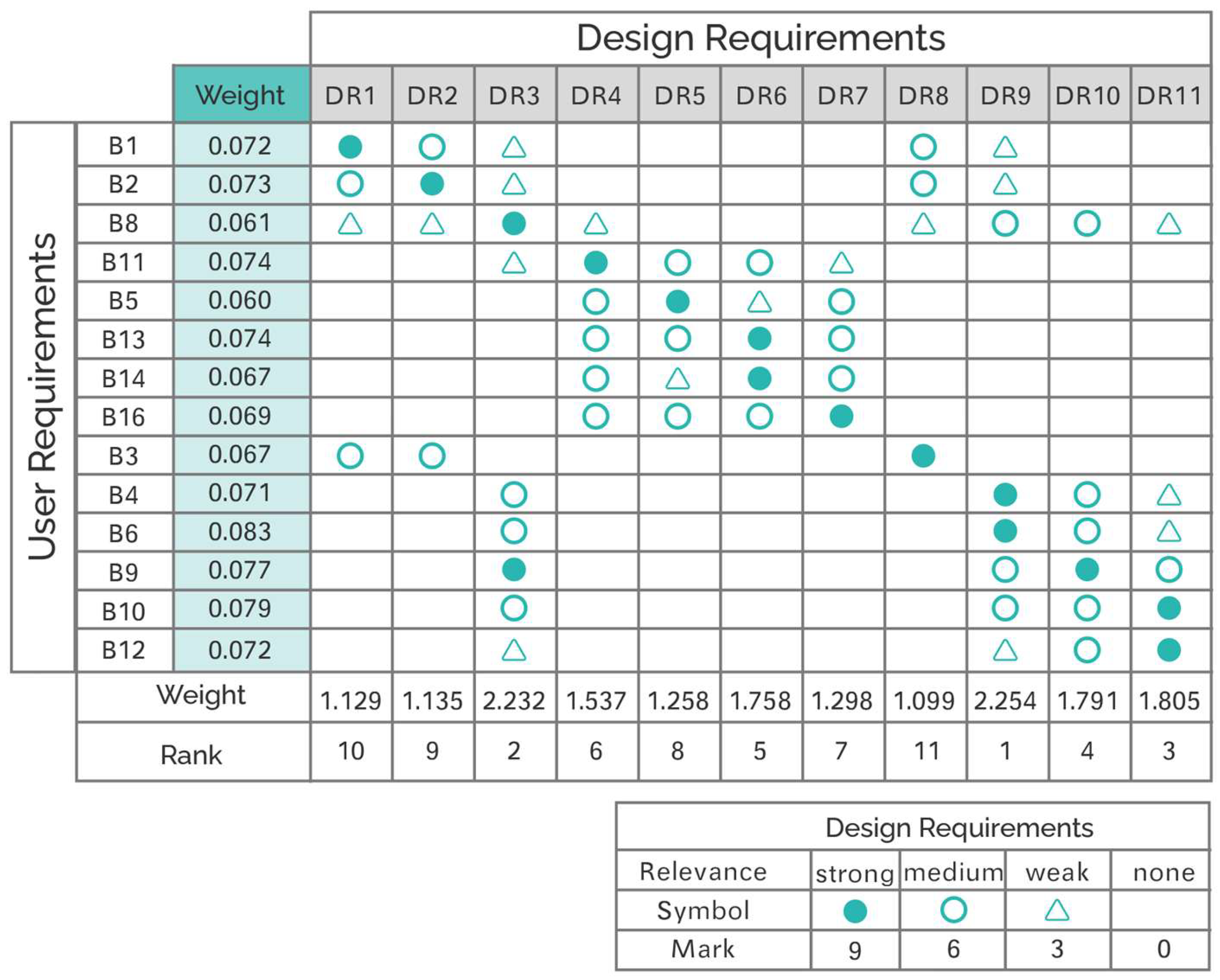 Design Requirements

User Requirements

| | Weight | DR1 | DR2 | DR3 | DR4 | DR5 | DR6 | DR7 | DR8 | DR9 | DR10 | DR11 |
|---|---|---|---|---|---|---|---|---|---|---|---|---|
| B1 | 0.072 | ● | ○ | △ | | | | | ○ | △ | | |
| B2 | 0.073 | ○ | ● | △ | | | | | ○ | △ | | |
| B8 | 0.061 | △ | △ | ● | △ | | | | △ | ○ | ○ | △ |
| B11 | 0.074 | | | △ | ● | ○ | ○ | △ | | | | |
| B5 | 0.060 | | | | ○ | ● | △ | ○ | | | | |
| B13 | 0.074 | | | | ○ | ○ | ● | ○ | | | | |
| B14 | 0.067 | | | | ○ | △ | ● | ○ | | | | |
| B16 | 0.069 | | | | ○ | ○ | ○ | ● | | | | |
| B3 | 0.067 | ○ | ○ | | | | | | ● | | | |
| B4 | 0.071 | | | ○ | | | | | | ● | ○ | △ |
| B6 | 0.083 | | | ○ | | | | | | ● | ○ | △ |
| B9 | 0.077 | | | ● | | | | | | ○ | ● | ○ |
| B10 | 0.079 | | | ○ | | | | | | ○ | ○ | ● |
| B12 | 0.072 | | | △ | | | | | | △ | ○ | ● |
| Weight | | 1.129 | 1.135 | 2.232 | 1.537 | 1.258 | 1.758 | 1.298 | 1.099 | 2.254 | 1.791 | 1.805 |
| Rank | | 10 | 9 | 2 | 6 | 8 | 5 | 7 | 11 | 1 | 4 | 3 |

Design Requirements

| Relevance | strong | medium | weak | none |
|---|---|---|---|---|
| Symbol | ● | ○ | △ | |
| Mark | 9 | 6 | 3 | 0 |